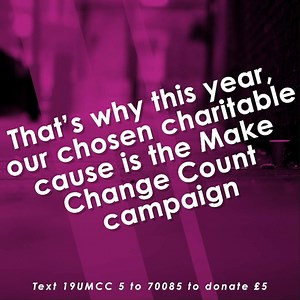 That's why this year, our chosen charitable cause is the Make Change Count campaign

Text 19UMCC 5 to 70085 to donate £5